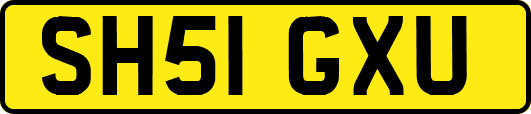 SH51 GXU